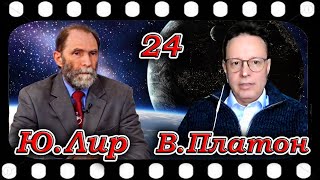 24

Ю.Лир В.Платон